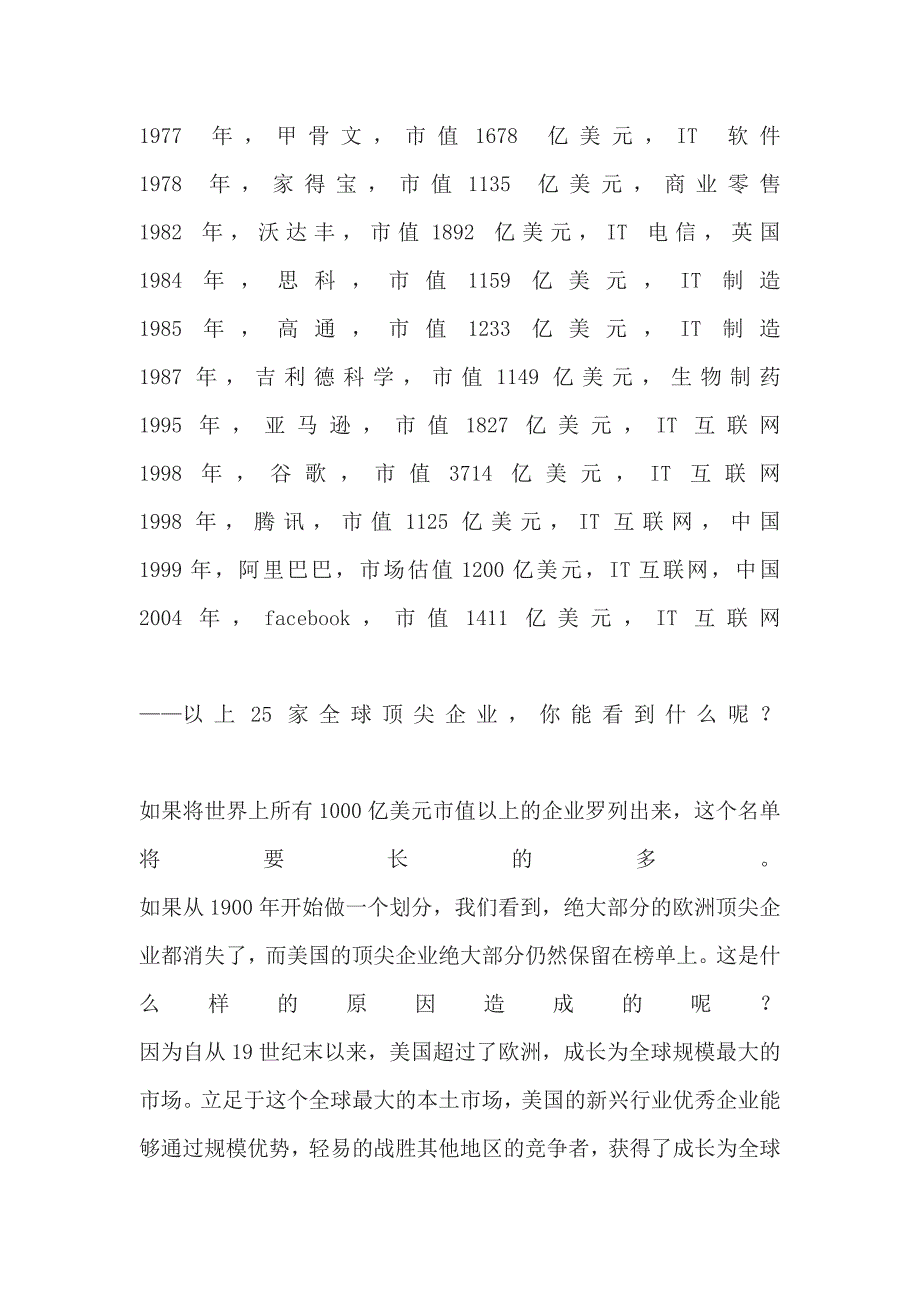 1977 年，甲骨文，市值 1678 亿美元，IT 软件
1978 年，家得宝，市值 1135 亿美元，商业零售
1982 年，沃达丰，市值 1892 亿美元，IT 电信，英国
1984 年，思科，市值 1159 亿美元，IT 制造
1985 年，高通，市值 1233 亿美元，IT 制造
1987 年，吉利德科学，市值 1149 亿美元，生物制药
1995 年，亚马逊，市值 1827 亿美元，IT 互联网
1998 年，谷歌，市值 3714 亿美元，IT 互联网
1998 年，腾讯，市值 1125 亿美元，IT 互联网，中国
1999 年，阿里巴巴，市场估值 1200 亿美元，IT 互联网，中国
2004 年，facebook，市值 1411 亿美元，IT 互联网

——以上 25 家全球顶尖企业，你能看到什么呢？

如果将世界上所有 1000 亿美元市值以上的企业罗列出来，这个名单将要长的多。
如果从 1900 年开始做一个划分，我们看到，绝大部分的欧洲顶尖企业都消失了，而美国的顶尖企业绝大部分仍然保留在榜单上。这是什么样的原因造成的呢？
因为自从 19 世纪末以来，美国超过了欧洲，成长为全球规模最大的市场。立足于这个全球最大的本土市场，美国的新兴行业优秀企业能够通过规模优势，轻易的战胜其他地区的竞争者，获得了成长为全球